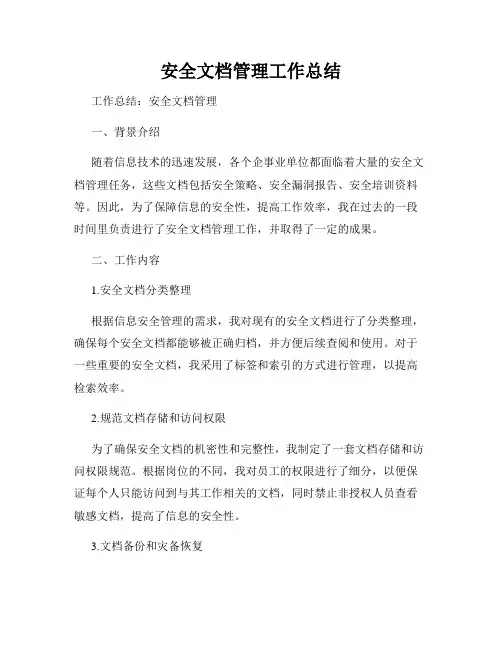 安全文档管理工作总结

工作总结：安全文档管理

一、背景介绍

随着信息技术的迅速发展，各个企事业单位都面临着大量的安全文档管理任务，这些文档包括安全策略、安全漏洞报告、安全培训资料等。因此，为了保障信息的安全性，提高工作效率，我在过去的一段时间里负责进行了安全文档管理工作，并取得了一定的成果。

二、工作内容

1.安全文档分类整理

根据信息安全管理的需求，我对现有的安全文档进行了分类整理，确保每个安全文档都能够被正确归档，并方便后续查阅和使用。对于一些重要的安全文档，我采用了标签和索引的方式进行管理，以提高检索效率。

2.规范文档存储和访问权限

为了确保安全文档的机密性和完整性，我制定了一套文档存储和访问权限规范。根据岗位的不同，我对员工的权限进行了细分，以便保证每个人只能访问到与其工作相关的文档，同时禁止非授权人员查看敏感文档，提高了信息的安全性。

3.文档备份和灾备恢复